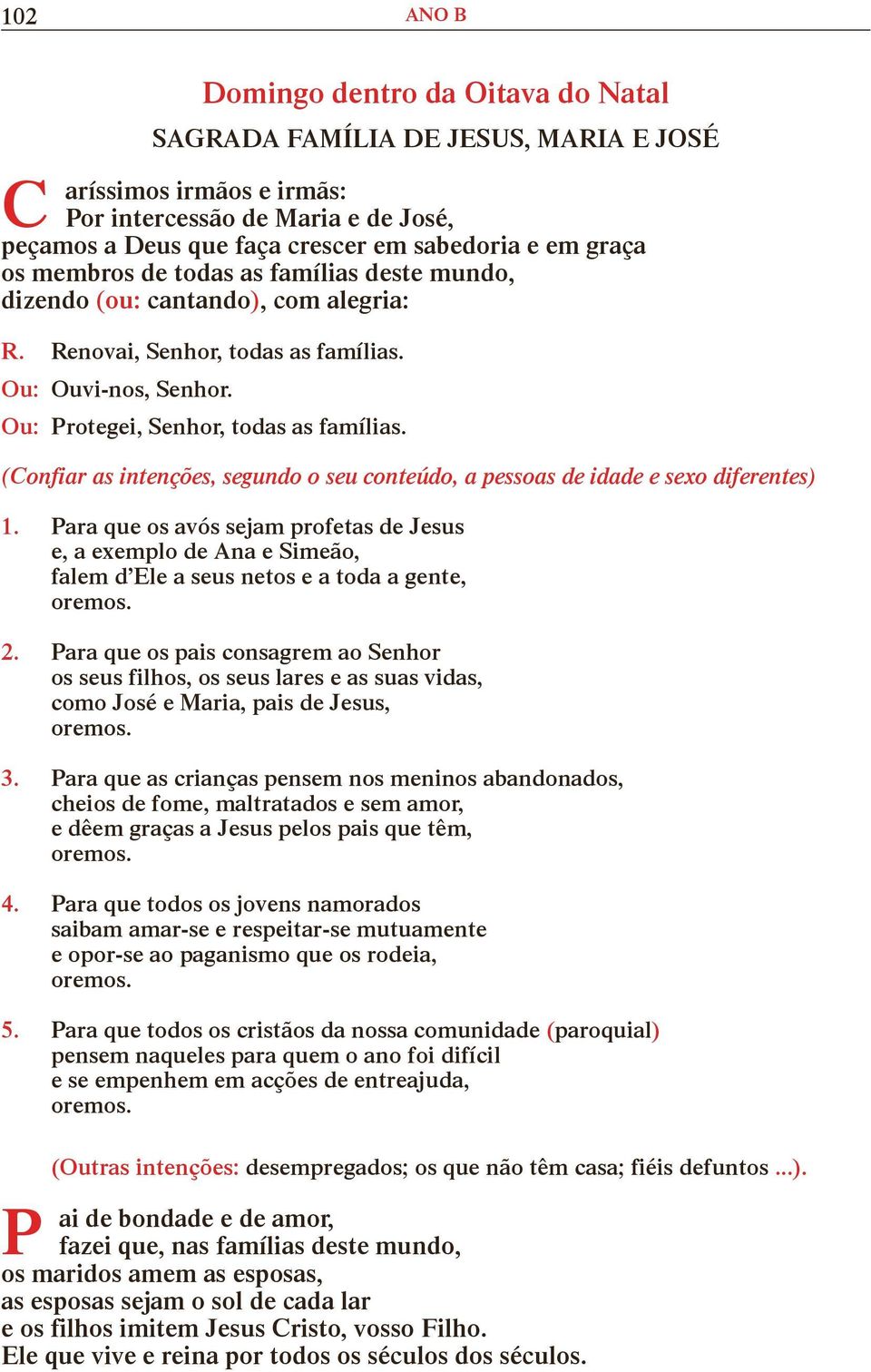 102 ANO B

Domingo dentro da Oitava do Natal
SAGRADA FAMÍLIA DE JESUS, MARIA E JOSÉ

Caríssimos irmãos e irmãs:
Por intercessão de Maria e de José,
peçamos a Deus que faça crescer em sabedoria e em graça
os membros de todas as famílias deste mundo,
dizendo (ou: cantando), com alegria:

R. Renovai, Senhor, todas as famílias.
Ou: Ouvi-nos, Senhor.
Ou: Protegei, Senhor, todas as famílias.

(Confiar as intenções, segundo o seu conteúdo, a pessoas de idade e sexo diferentes)

1. Para que os avós sejam profetas de Jesus
e, a exemplo de Ana e Simeão,
falem d'Ele a seus netos e a toda a gente,
oremos.

2. Para que os pais consagrem ao Senhor
os seus filhos, os seus lares e as suas vidas,
como José e Maria, pais de Jesus,
oremos.

3. Para que as crianças pensem nos meninos abandonados,
cheios de fome, maltratados e sem amor,
e dêem graças a Jesus pelos pais que têm,
oremos.

4. Para que todos os jovens namorados
saibam amar-se e respeitar-se mutuamente
e opor-se ao paganismo que os rodeia,
oremos.

5. Para que todos os cristãos da nossa comunidade (paroquial)
pensem naqueles para quem o ano foi difícil
e se empenhem em acções de entreajuda,
oremos.

(Outras intenções: desempregados; os que não têm casa; fiéis defuntos ...).

Pai de bondade e de amor,
fazei que, nas famílias deste mundo,
os maridos amem as esposas,
as esposas sejam o sol de cada lar
e os filhos imitem Jesus Cristo, vosso Filho.
Ele que vive e reina por todos os séculos dos séculos.